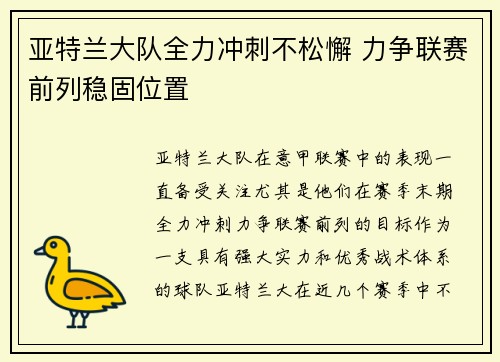 亚特兰大队全力冲刺不松懈 力争联赛前列稳固位置

亚特兰大队在意甲联赛中的表现一直备受关注尤其是他们在赛季末期全力冲刺力争联赛前列的目标作为一支具有强大实力和优秀战术体系的球队亚特兰大在近几个赛季中不